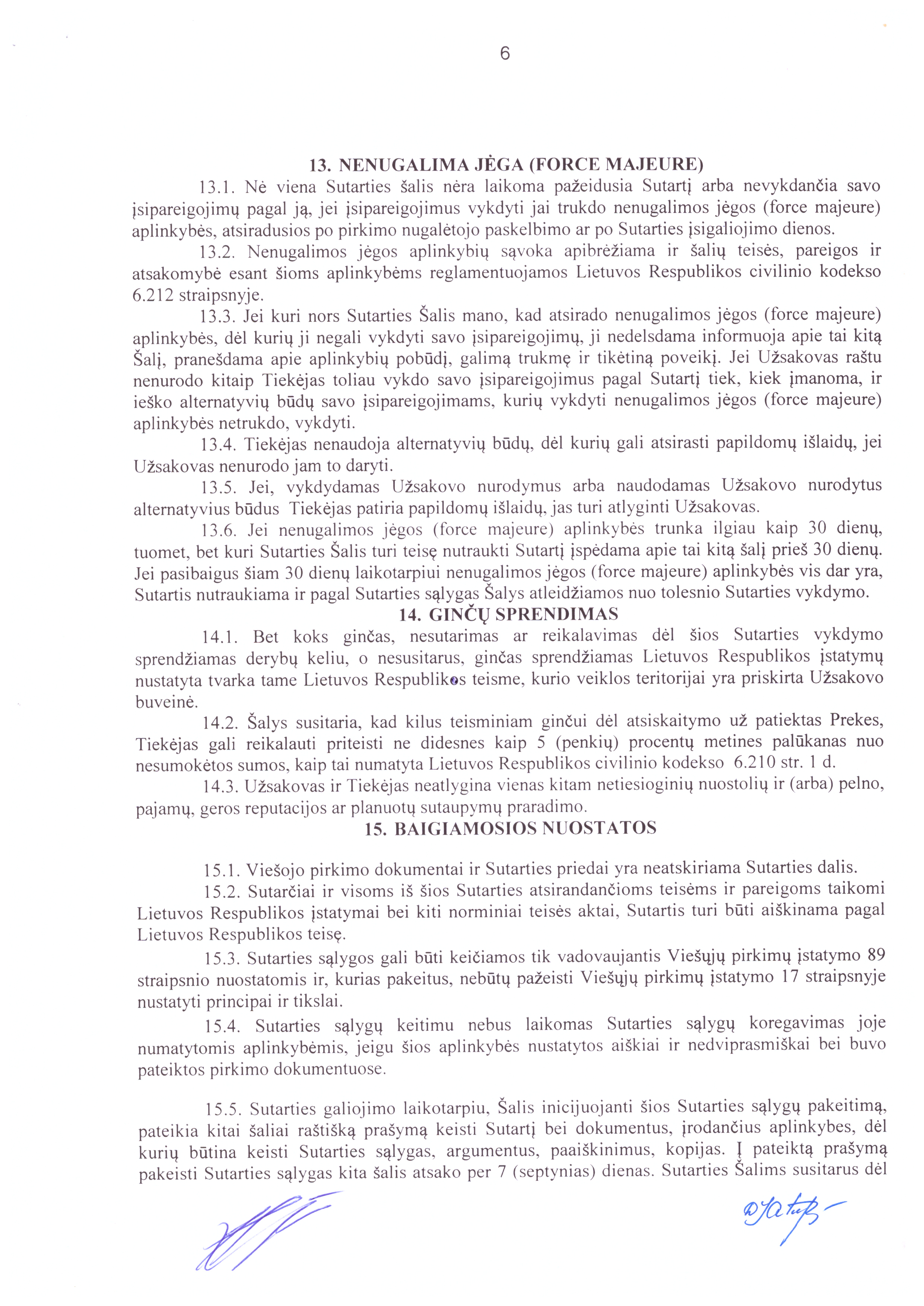 6

13. NENUGALIMA JĖGA (FORCE MAJEURE)

13.1. Nė viena Sutarties šalis nėra laikoma pažeidusia Sutartį arba nevykdančia savo įsipareigojimų pagal ją, jei įsipareigojimus vykdyti jai trukdo nenugalimos jėgos (force majeure) aplinkybės, atsiradusios po pirkimo nugalėtojo paskelbimo ar po Sutarties įsigaliojimo dienos.

13.2. Nenugalimos jėgos aplinkybių sąvoka apibrėžiama ir šalių teisės, pareigos ir atsakomybė esant šioms aplinkybėms reglamentuojamos Lietuvos Respublikos civilinio kodekso 6.212 straipsnyje.

13.3. Jei kuri nors Sutarties Šalis mano, kad atsirado nenugalimos jėgos (force majeure) aplinkybės, dėl kurių ji negali vykdyti savo įsipareigojimų, ji nedelsdama informuoja apie tai kitą Šalį, pranešdama apie aplinkybių pobūdį, galimą trukmę ir tikėtiną poveikį. Jei Užsakovas raštu nenurodo kitaip Tiekėjas toliau vykdo savo įsipareigojimus pagal Sutartį tiek, kiek įmanoma, ir ieško alternatyvių būdų savo įsipareigojimams, kurių vykdyti nenugalimos jėgos (force majeure) aplinkybės netrukdo, vykdyti.

13.4. Tiekėjas nenaudoja alternatyvių būdų, dėl kurių gali atsirasti papildomų išlaidų, jei Užsakovas nenurodo jam to daryti.

13.5. Jei, vykdydamas Užsakovo nurodymus arba naudodamas Užsakovo nurodytus alternatyvius būdus Tiekėjas patiria papildomų išlaidų, jas turi atlyginti Užsakovas.

13.6. Jei nenugalimos jėgos (force majeure) aplinkybės trunka ilgiau kaip 30 dienų, tuomet, bet kuri Sutarties Šalis turi teisę nutraukti Sutartį įspėdama apie tai kitą šalį prieš 30 dienų. Jei pasibaigus šiam 30 dienų laikotarpiui nenugalimos jėgos (force majeure) aplinkybės vis dar yra, Sutartis nutraukiama ir pagal Sutarties sąlygas Šalys atleidžiamos nuo tolesnio Sutarties vykdymo.

14. GINČŲ SPRENDIMAS

14.1. Bet koks ginčas, nesutarimas ar reikalavimas dėl šios Sutarties vykdymo sprendžiamas derybų keliu, o nesusitarus, ginčas sprendžiamas Lietuvos Respublikos įstatymų nustatyta tvarka tame Lietuvos Respublikos teisme, kurio veiklos teritorijai yra priskirta Užsakovo buveinė.

14.2. Šalys susitaria, kad kilus teisminiam ginčui dėl atsiskaitymo už patiektas Prekes, Tiekėjas gali reikalauti priteisti ne didesnes kaip 5 (penkių) procentų metines palūkanas nuo nesumokėtos sumos, kaip tai numatyta Lietuvos Respublikos civilinio kodekso 6.210 str. 1 d.

14.3. Užsakovas ir Tiekėjas neatlygina vienas kitam netiesioginių nuostolių ir (arba) pelno, pajamų, geros reputacijos ar planuotų sutaupymų praradimo.

15. BAIGIAMOSIOS NUOSTATOS

15.1. Viešojo pirkimo dokumentai ir Sutarties priedai yra neatskiriama Sutarties dalis.

15.2. Sutarčiai ir visoms iš šios Sutarties atsirandančioms teisėms ir pareigoms taikomi Lietuvos Respublikos įstatymai bei kiti norminiai teisės aktai, Sutartis turi būti aiškinama pagal Lietuvos Respublikos teisę.

15.3. Sutarties sąlygos gali būti keičiamos tik vadovaujantis Viešųjų pirkimų įstatymo 89 straipsnio nuostatomis ir, kurias pakeitus, nebūtų pažeisti Viešųjų pirkimų įstatymo 17 straipsnyje nustatyti principai ir tikslai.

15.4. Sutarties sąlygų keitimu nebus laikomas Sutarties sąlygų koregavimas joje numatytomis aplinkybėmis, jeigu šios aplinkybės nustatytos aiškiai ir nedviprasmiškai bei buvo pateiktos pirkimo dokumentuose.

15.5. Sutarties galiojimo laikotarpiu, Šalis inicijuojanti šios Sutarties sąlygų pakeitimą, pateikia kitai šaliai raštišką prašymą keisti Sutartį bei dokumentus, įrodančius aplinkybes, dėl kurių būtina keisti Sutarties sąlygas, argumentus, paaiškinimus, kopijas. Į pateiktą prašymą pakeisti Sutarties sąlygas kita šalis atsako per 7 (septynias) dienas. Sutarties Šalims susitarus dėl